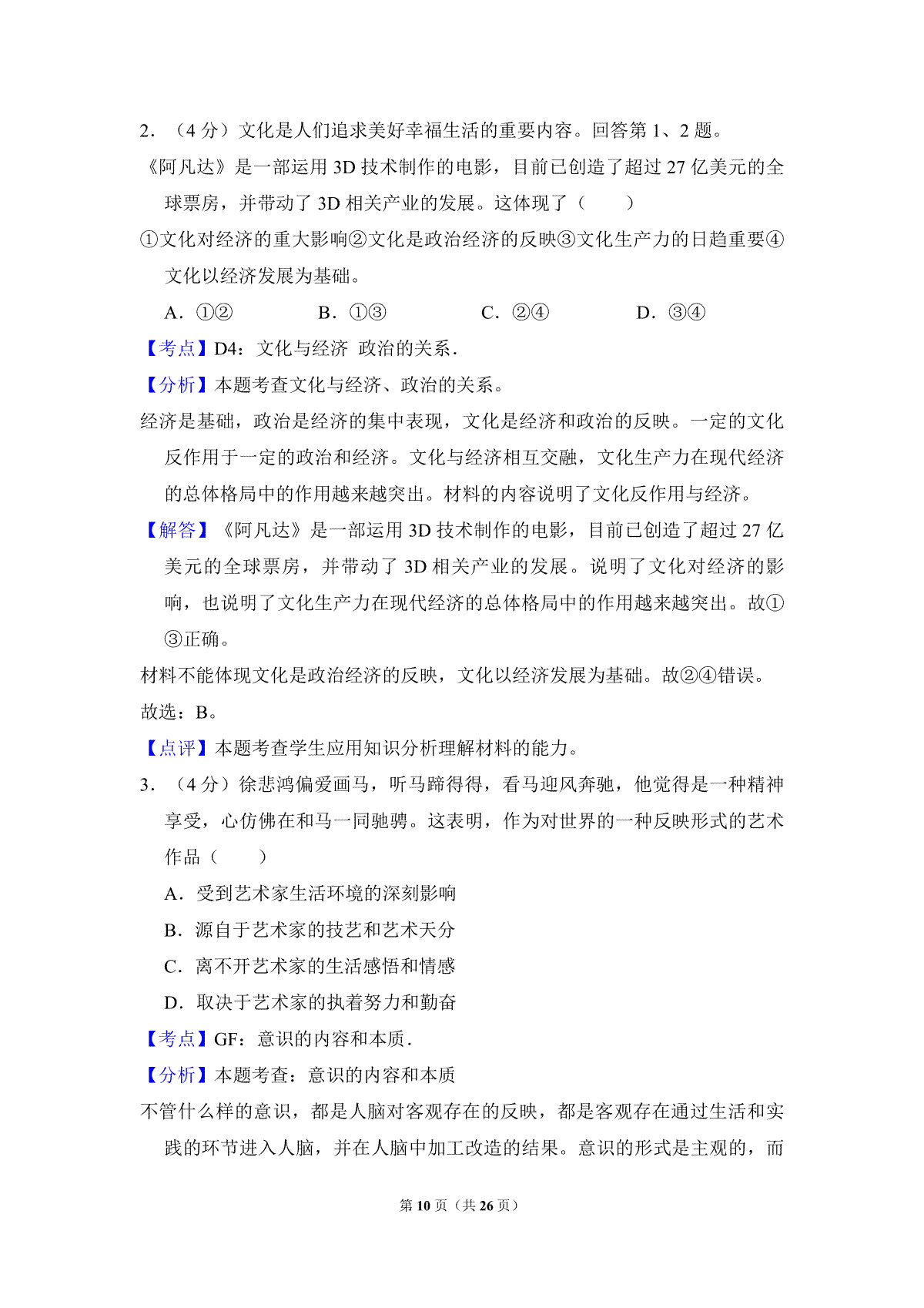 2．（4 分）文化是人们追求美好幸福生活的重要内容。回答第 1、2 题。

《阿凡达》是一部运用 3D 技术制作的电影，目前已创造了超过 27 亿美元的全球票房，并带动了 3D 相关产业的发展。这体现了（　　）

①文化对经济的重大影响②文化是政治经济的反映③文化生产力的日趋重要④文化以经济发展为基础。

A．①②　　B．①③　　C．②④　　D．③④

【考点】D4：文化与经济 政治的关系．

【分析】本题考查文化与经济、政治的关系。

经济是基础，政治是经济的集中表现，文化是经济和政治的反映。一定的文化反作用于一定的政治和经济。文化与经济相互交融，文化生产力在现代经济的总体格局中的作用越来越突出。材料的内容说明了文化反作用与经济。

【解答】《阿凡达》是一部运用 3D 技术制作的电影，目前已创造了超过 27 亿美元的全球票房，并带动了 3D 相关产业的发展。说明了文化对经济的影响，也说明了文化生产力在现代经济的总体格局中的作用越来越突出。故①③正确。

材料不能体现文化是政治经济的反映，文化以经济发展为基础。故②④错误。

故选：B。

【点评】本题考查学生应用知识分析理解材料的能力。

3．（4 分）徐悲鸿偏爱画马，听马蹄得得，看马迎风奔驰，他觉得是一种精神享受，心仿佛在和马一同驰骋。这表明，作为对世界的一种反映形式的艺术作品（　　）

A．受到艺术家生活环境的深刻影响

B．源自于艺术家的技艺和艺术天分

C．离不开艺术家的生活感悟和情感

D．取决于艺术家的执着努力和勤奋

【考点】GF：意识的内容和本质．

【分析】本题考查：意识的内容和本质

不管什么样的意识，都是人脑对客观存在的反映，都是客观存在通过生活和实践的环节进入人脑，并在人脑中加工改造的结果。意识的形式是主观的，而

第 10 页（共 26 页）